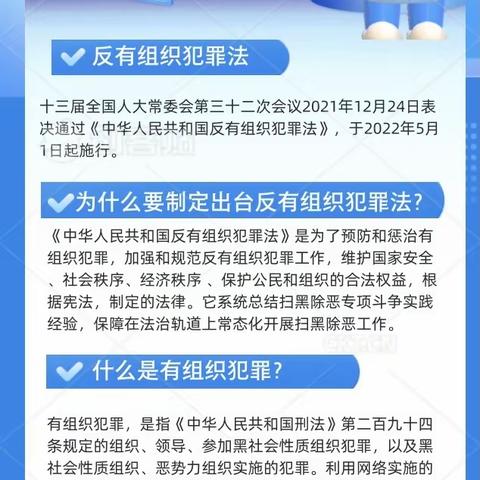 反有组织犯罪法

十三届全国人大常委会第三十二次会议2021年12月24日表决通过《中华人民共和国反有组织犯罪法》，于2022年5月1日起施行。

为什么要制定出台反有组织犯罪法？

《中华人民共和国反有组织犯罪法》是为了预防和惩治有组织犯罪，加强和规范反有组织犯罪工作，维护国家安全、社会秩序、经济秩序 、保护公民和组织的合法权益，根据宪法，制定的法律。它系统总结扫黑除恶专项斗争实践经验，保障在法治轨道上常态化开展扫黑除恶工作。

什么是有组织犯罪？

有组织犯罪，是指《中华人民共和国刑法》第二百九十四条规定的组织、领导、参加黑社会性质组织犯罪，以及黑社会性质组织、恶势力组织实施的犯罪。利用网络实施的